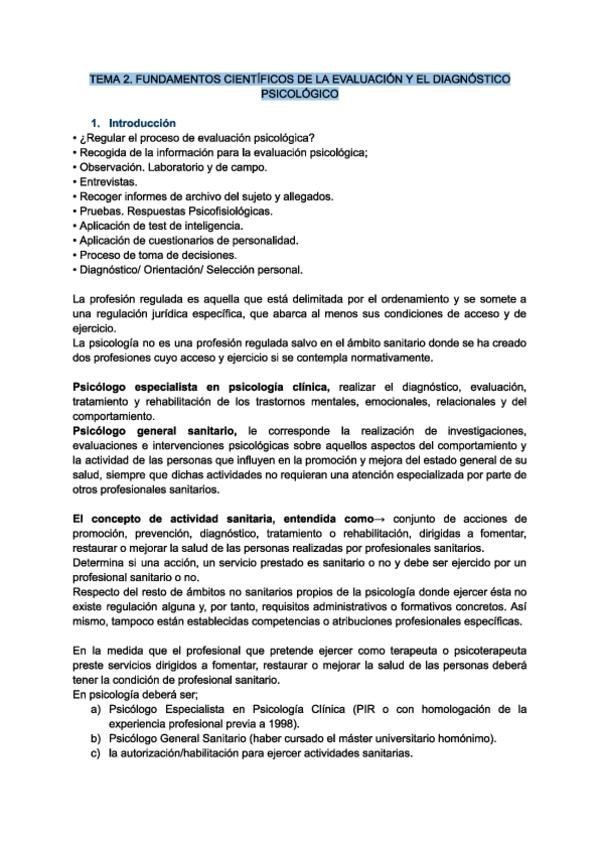 TEMA 2. FUNDAMENTOS CIENTÍFICOS DE LA EVALUACIÓN Y EL DIAGNÓSTICO PSICOLÓGICO

1. Introducción
• ¿Regular el proceso de evaluación psicológica?
• Recogida de la información para la evaluación psicológica;
• Observación. Laboratorio y de campo.
• Entrevistas.
• Recoger informes de archivo del sujeto y allegados.
• Pruebas. Respuestas Psicofisiológicas.
• Aplicación de test de inteligencia.
• Aplicación de cuestionarios de personalidad.
• Proceso de toma de decisiones.
• Diagnóstico/ Orientación/ Selección personal.

La profesión regulada es aquella que está delimitada por el ordenamiento y se somete a una regulación jurídica específica, que abarca al menos sus condiciones de acceso y de ejercicio.
La psicología no es una profesión regulada salvo en el ámbito sanitario donde se ha creado dos profesiones cuyo acceso y ejercicio si se contempla normativamente.

Psicólogo especialista en psicología clínica, realizar el diagnóstico, evaluación, tratamiento y rehabilitación de los trastornos mentales, emocionales, relacionales y del comportamiento.
Psicólogo general sanitario, le corresponde la realización de investigaciones, evaluaciones e intervenciones psicológicas sobre aquellos aspectos del comportamiento y la actividad de las personas que influyen en la promoción y mejora del estado general de su salud, siempre que dichas actividades no requieran una atención especializada por parte de otros profesionales sanitarios.

El concepto de actividad sanitaria, entendida como→ conjunto de acciones de promoción, prevención, diagnóstico, tratamiento o rehabilitación, dirigidas a fomentar, restaurar o mejorar la salud de las personas realizadas por profesionales sanitarios.
Determina si una acción, un servicio prestado es sanitario o no y debe ser ejercido por un profesional sanitario o no.
Respecto del resto de ámbitos no sanitarios propios de la psicología donde ejercer ésta no existe regulación alguna y, por tanto, requisitos administrativos o formativos concretos. Así mismo, tampoco están establecidas competencias o atribuciones profesionales específicas.

En la medida que el profesional que pretende ejercer como terapeuta o psicoterapeuta preste servicios dirigidos a fomentar, restaurar o mejorar la salud de las personas deberá tener la condición de profesional sanitario.
En psicología deberá ser;
a) Psicólogo Especialista en Psicología Clínica (PIR o con homologación de la experiencia profesional previa a 1998).
b) Psicólogo General Sanitario (haber cursado el máster universitario homónimo).
c) la autorización/habilitación para ejercer actividades sanitarias.